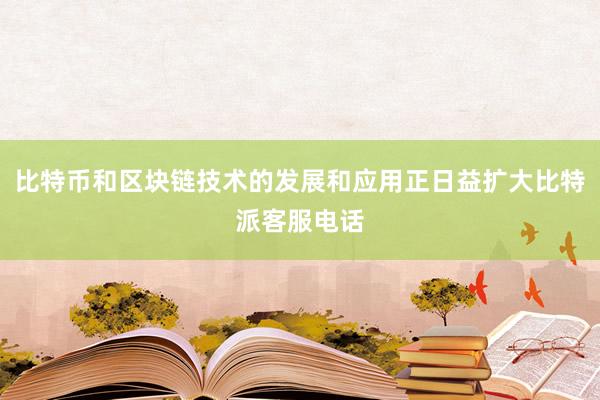 比特币和区块链技术的发展和应用正日益扩大比特派客服电话